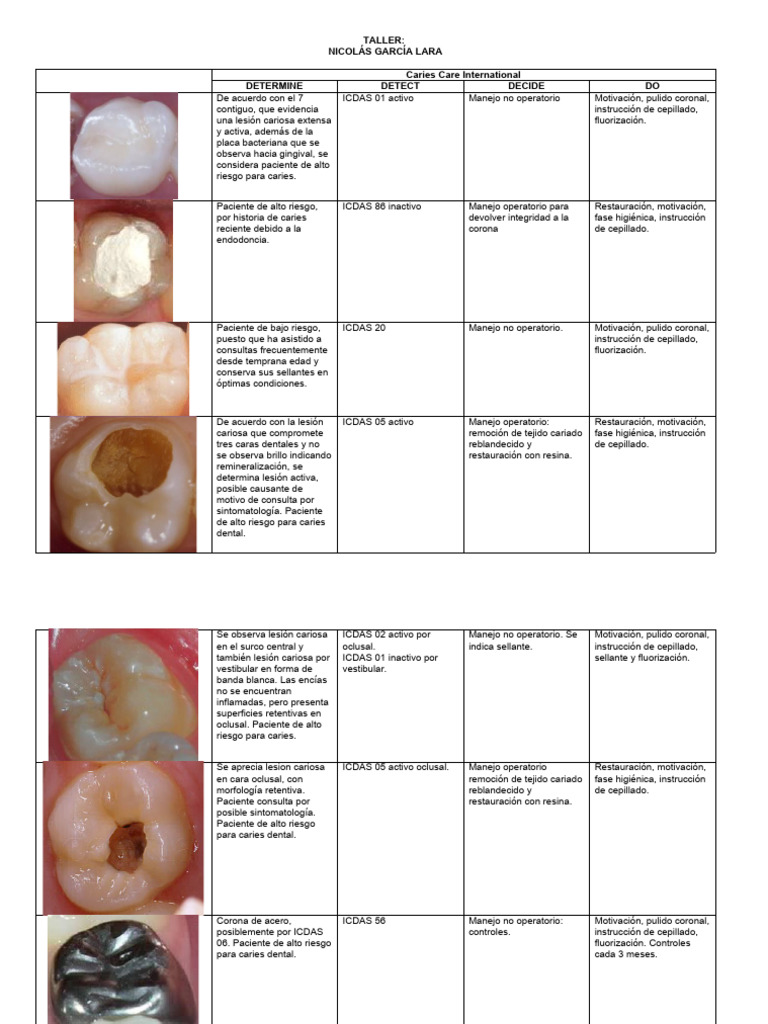 TALLER:
NICOLÁS GARCÍA LARA

| | Caries Care International | | | |
|---|---|---|---|---|
| | DETERMINE | DETECT | DECIDE | DO |
| | De acuerdo con el 7 contiguo, que evidencia una lesión cariosa extensa y activa, además de la placa bacteriana que se observa hacia gingival, se considera paciente de alto riesgo para caries. | ICDAS 01 activo | Manejo no operatorio | Motivación, pulido coronal, instrucción de cepillado, fluorización. |
| | Paciente de alto riesgo, por historia de caries reciente debido a la endodoncia. | ICDAS 86 inactivo | Manejo operatorio para devolver integridad a la corona | Restauración, motivación, fase higiénica, instrucción de cepillado. |
| | Paciente de bajo riesgo, puesto que ha asistido a consultas frecuentemente desde temprana edad y conserva sus sellantes en óptimas condiciones. | ICDAS 20 | Manejo no operatorio. | Motivación, pulido coronal, instrucción de cepillado, fluorización. |
| | De acuerdo con la lesión cariosa que compromete tres caras dentales y no se observa brillo indicando remineralización, se determina lesión activa, posible causante de motivo de consulta por sintomatología. Paciente de alto riesgo para caries dental. | ICDAS 05 activo | Manejo operatorio: remoción de tejido cariado reblandecido y restauración con resina. | Restauración, motivación, fase higiénica, instrucción de cepillado. |

| | | | | |
|---|---|---|---|---|
| | Se observa lesión cariosa en el surco central y también lesión cariosa por vestibular en forma de banda blanca. Las encías no se encuentran inflamadas, pero presenta superficies retentivas en oclusal. Paciente de alto riesgo para caries. | ICDAS 02 activo por oclusal. ICDAS 01 inactivo por vestibular. | Manejo no operatorio. Se indica sellante. | Motivación, pulido coronal, instrucción de cepillado, sellante y fluorización. |
| | Se aprecia lesion cariosa en cara oclusal, con morfología retentiva. Paciente consulta por posible sintomatología. Paciente de alto riesgo para caries dental. | ICDAS 05 activo oclusal. | Manejo operatorio remoción de tejido cariado reblandecido y restauración con resina. | Restauración, motivación, fase higiénica, instrucción de cepillado. |
| | Corona de acero, posiblemente por ICDAS 06. Paciente de alto riesgo para caries dental. | ICDAS 56 | Manejo no operatorio: controles. | Motivación, pulido coronal, instrucción de cepillado, fluorización. Controles cada 3 meses. |